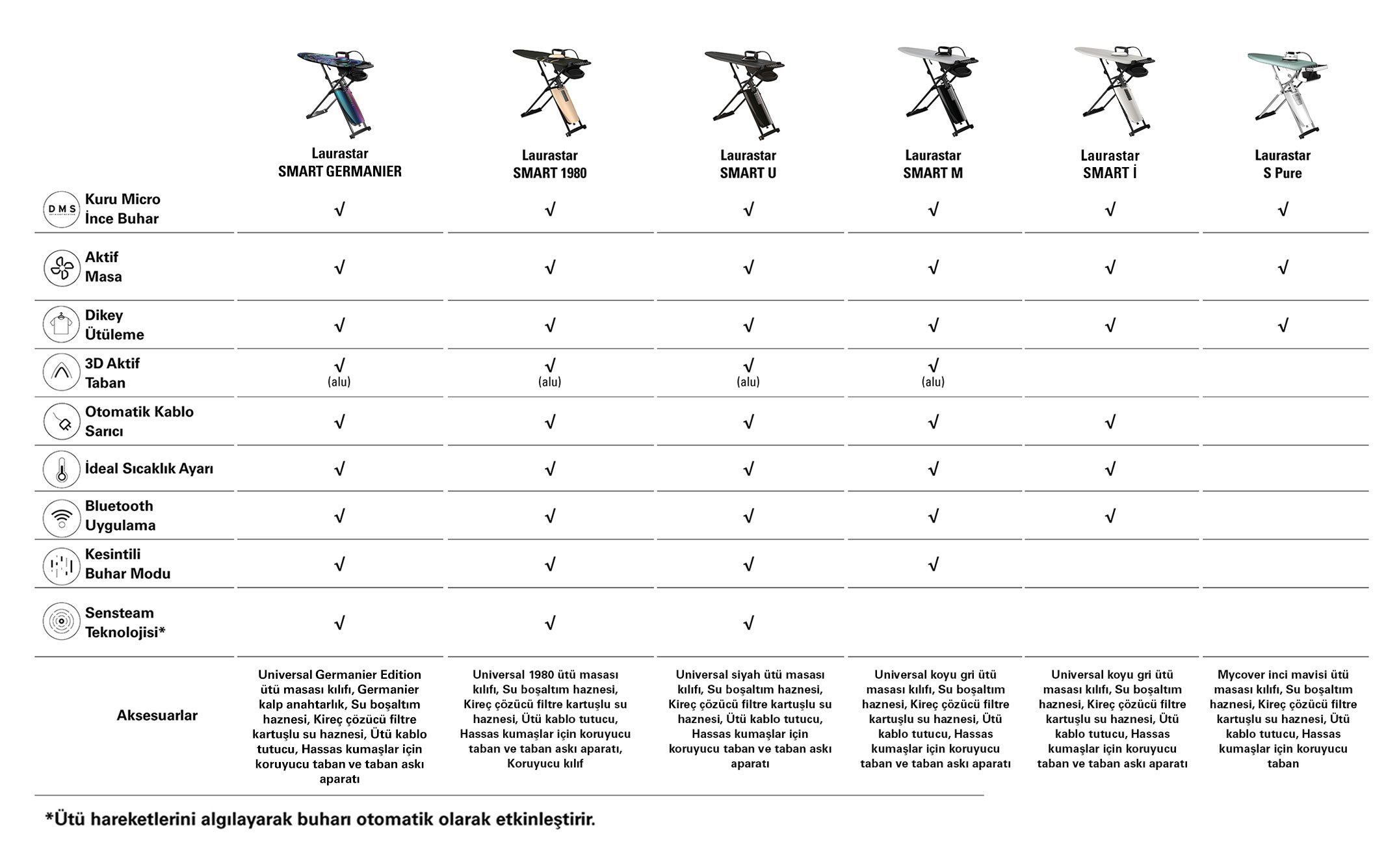 | | Laurastar SMART GERMANIER | Laurastar SMART 1980 | Laurastar SMART U | Laurastar SMART M | Laurastar SMART İ | Laurastar S Pure |
|---|---|---|---|---|---|---|
| DMS Kuru Micro İnce Buhar | √ | √ | √ | √ | √ | √ |
| Aktif Masa | √ | √ | √ | √ | √ | √ |
| Dikey Ütüleme | √ | √ | √ | √ | √ | √ |
| 3D Aktif Taban | √ (alu) | √ (alu) | √ (alu) | √ (alu) | | |
| Otomatik Kablo Sarıcı | √ | √ | √ | √ | √ | |
| İdeal Sıcaklık Ayarı | √ | √ | √ | √ | √ | |
| Bluetooth Uygulama | √ | √ | √ | √ | √ | |
| Kesintili Buhar Modu | √ | √ | √ | √ | | |
| Sensteam Teknolojisi* | √ | √ | √ | | | |
| Aksesuarlar | Universal Germanier Edition ütü masası kılıfı, Germanier kalp anahtarlık, Su boşaltım haznesi, Kireç çözücü filtre kartuşlu su haznesi, Ütü kablo tutucu, Hassas kumaşlar için koruyucu taban ve taban askı aparatı | Universal 1980 ütü masası kılıfı, Su boşaltım haznesi, Kireç çözücü filtre kartuşlu su haznesi, Ütü kablo tutucu, Hassas kumaşlar için koruyucu taban ve taban askı aparatı, Koruyucu kılıf | Universal siyah ütü masası kılıfı, Su boşaltım haznesi, Kireç çözücü filtre kartuşlu su haznesi, Ütü kablo tutucu, Hassas kumaşlar için koruyucu taban ve taban askı aparatı | Universal koyu gri ütü masası kılıfı, Su boşaltım haznesi, Kireç çözücü filtre kartuşlu su haznesi, Ütü kablo tutucu, Hassas kumaşlar için koruyucu taban ve taban askı aparatı | Universal koyu gri ütü masası kılıfı, Su boşaltım haznesi, Kireç çözücü filtre kartuşlu su haznesi, Ütü kablo tutucu, Hassas kumaşlar için koruyucu taban ve taban askı aparatı | Mycover inci mavisi ütü masası kılıfı, Su boşaltım haznesi, Kireç çözücü filtre kartuşlu su haznesi, Ütü kablo tutucu, Hassas kumaşlar için koruyucu taban |

*Ütü hareketlerini algılayarak buharı otomatik olarak etkinleştirir.